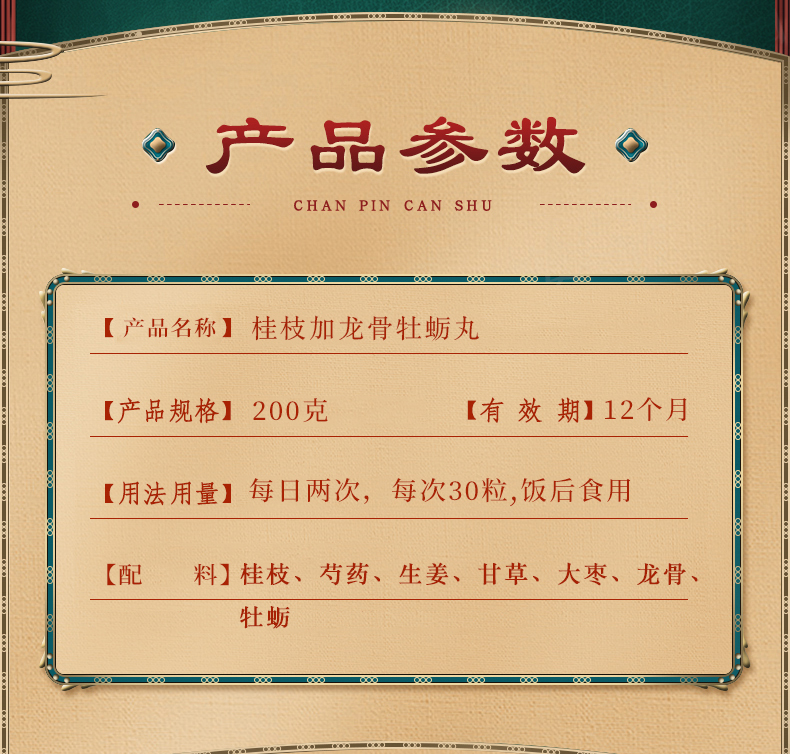 产品参数

CHAN PIN CAN SHU

【产品名称】桂枝加龙骨牡蛎丸

【产品规格】200克 【有 效 期】12个月

【用法用量】每日两次，每次30粒,饭后食用

【配 料】桂枝、芍药、生姜、甘草、大枣、龙骨、牡蛎